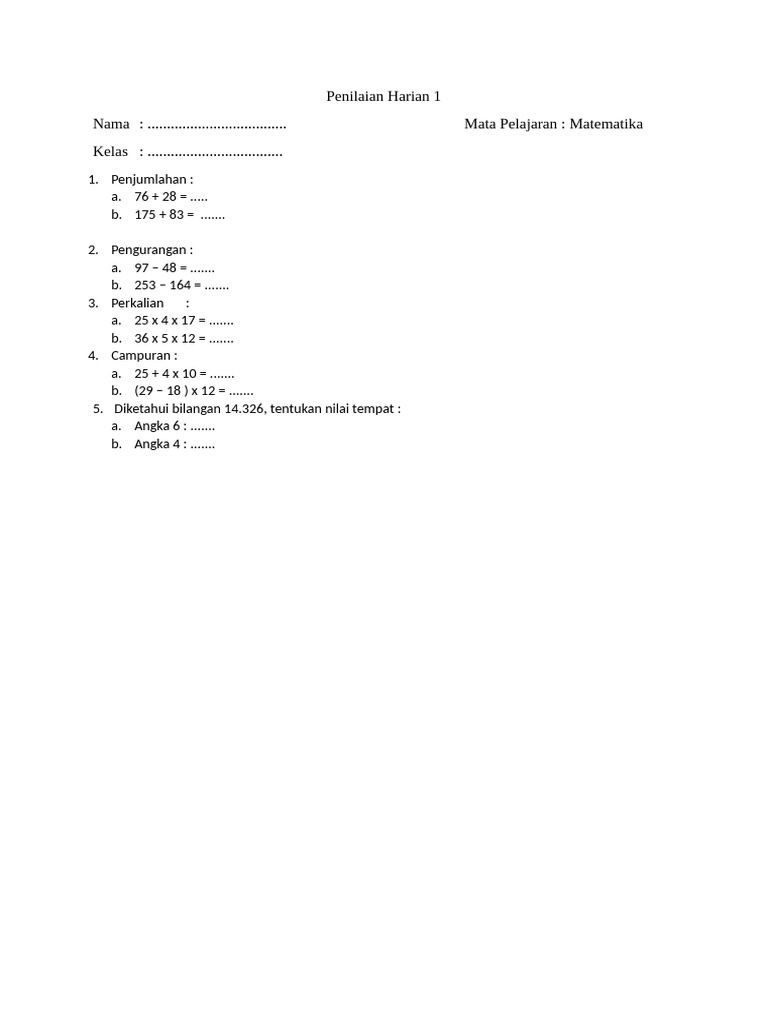 Penilaian Harian 1

Nama : ....................................

Mata Pelajaran : Matematika

Kelas : ...................................

1. Penjumlahan :
a. 76 + 28 = .....
b. 175 + 83 = .......

2. Pengurangan :
a. 97 − 48 = .......
b. 253 − 164 = .......
3. Perkalian :
a. 25 x 4 x 17 = .......
b. 36 x 5 x 12 = .......
4. Campuran :
a. 25 + 4 x 10 = .......
b. (29 − 18 ) x 12 = .......
5. Diketahui bilangan 14.326, tentukan nilai tempat :
a. Angka 6 : .......
b. Angka 4 : .......